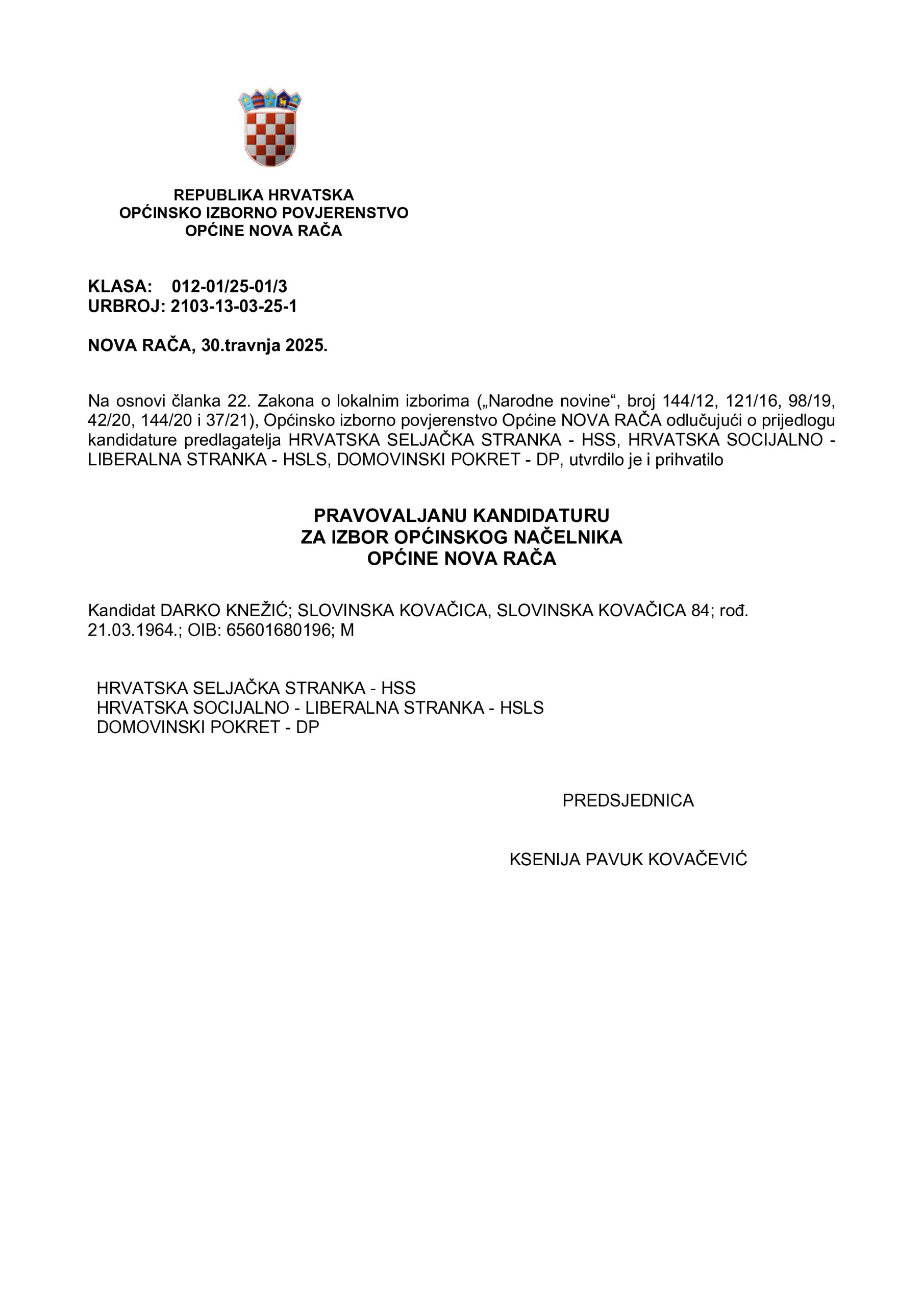 REPUBLIKA HRVATSKA
OPĆINSKO IZBORNO POVJERENSTVO
OPĆINE NOVA RAČA

KLASA: 012-01/25-01/3
URBROJ: 2103-13-03-25-1

NOVA RAČA, 30.travnja 2025.

Na osnovi članka 22. Zakona o lokalnim izborima („Narodne novine“, broj 144/12, 121/16, 98/19, 42/20, 144/20 i 37/21), Općinsko izborno povjerenstvo Općine NOVA RAČA odlučujući o prijedlogu kandidature predlagatelja HRVATSKA SELJAČKA STRANKA - HSS, HRVATSKA SOCIJALNO - LIBERALNA STRANKA - HSLS, DOMOVINSKI POKRET - DP, utvrdilo je i prihvatilo

PRAVOVALJANU KANDIDATURU
ZA IZBOR OPĆINSKOG NAČELNIKA
OPĆINE NOVA RAČA

Kandidat DARKO KNEŽIĆ; SLOVINSKA KOVAČICA, SLOVINSKA KOVAČICA 84; rođ. 21.03.1964.; OIB: 65601680196; M

HRVATSKA SELJAČKA STRANKA - HSS
HRVATSKA SOCIJALNO - LIBERALNA STRANKA - HSLS
DOMOVINSKI POKRET - DP

PREDSJEDNICA

KSENIJA PAVUK KOVAČEVIĆ